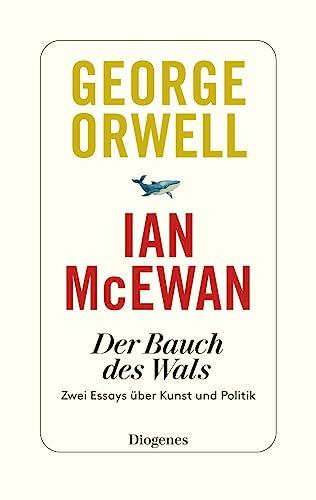 GEORGE ORWELL

IAN McEWAN

Der Bauch des Wals

Zwei Essays über Kunst und Politik

Diogenes